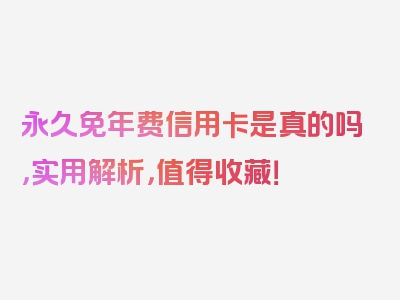 永久免年费信用卡是真的吗,实用解析,值得收藏!